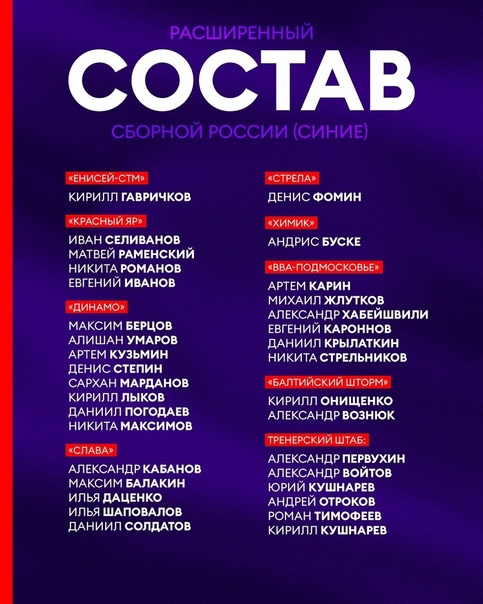 РАСШИРЕННЫЙ

СОСТАВ

СБОРНОЙ РОССИИ (СИНИЕ)

«ЕНИСЕЙ-СТМ»

КИРИЛЛ ГАВРИЧКОВ

«КРАСНЫЙ ЯР»

ИВАН СЕЛИВАНОВ
МАТВЕЙ РАМЕНСКИЙ
НИКИТА РОМАНОВ
ЕВГЕНИЙ ИВАНОВ

«ДИНАМО»

МАКСИМ БЕРЦОВ
АЛИШАН УМАРОВ
АРТЕМ КУЗЬМИН
ДЕНИС СТЕПИН
САРХАН МАРДАНОВ
КИРИЛЛ ЛЫКОВ
ДАНИИЛ ПОГОДАЕВ
НИКИТА МАКСИМОВ

«СЛАВА»

АЛЕКСАНДР КАБАНОВ
МАКСИМ БАЛАКИН
ИЛЬЯ ДАЦЕНКО
ИЛЬЯ ШАПОВАЛОВ
ДАНИИЛ СОЛДАТОВ

«СТРЕЛА»

ДЕНИС ФОМИН

«ХИМИК»

АНДРИС БУСКЕ

«ВВА-ПОДМОСКОВЬЕ»

АРТЕМ КАРИН
МИХАИЛ ЖЛУТКОВ
АЛЕКСАНДР ХАБЕЙШВИЛИ
ЕВГЕНИЙ КАРОННОВ
ДАНИИЛ КРЫЛАТКИН
НИКИТА СТРЕЛЬНИКОВ

«БАЛТИЙСКИЙ ШТОРМ»

КИРИЛЛ ОНИЩЕНКО
АЛЕКСАНДР ВОЗНЮК

ТРЕНЕРСКИЙ ШТАБ:

АЛЕКСАНДР ПЕРВУХИН
АЛЕКСАНДР ВОЙТОВ
ЮРИЙ КУШНАРЕВ
АНДРЕЙ ОТРОКОВ
РОМАН ТИМОФЕЕВ
КИРИЛЛ КУШНАРЕВ